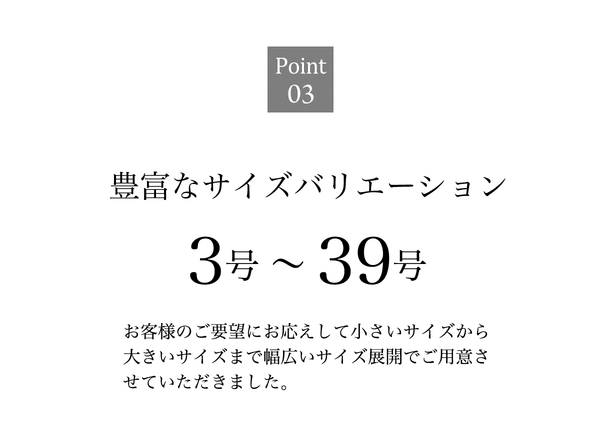 Point
03

豊富なサイズバリエーション

3号 ~ 39号

お客様のご要望にお応えして小さいサイズから大きいサイズまで幅広いサイズ展開でご用意させていただきました。